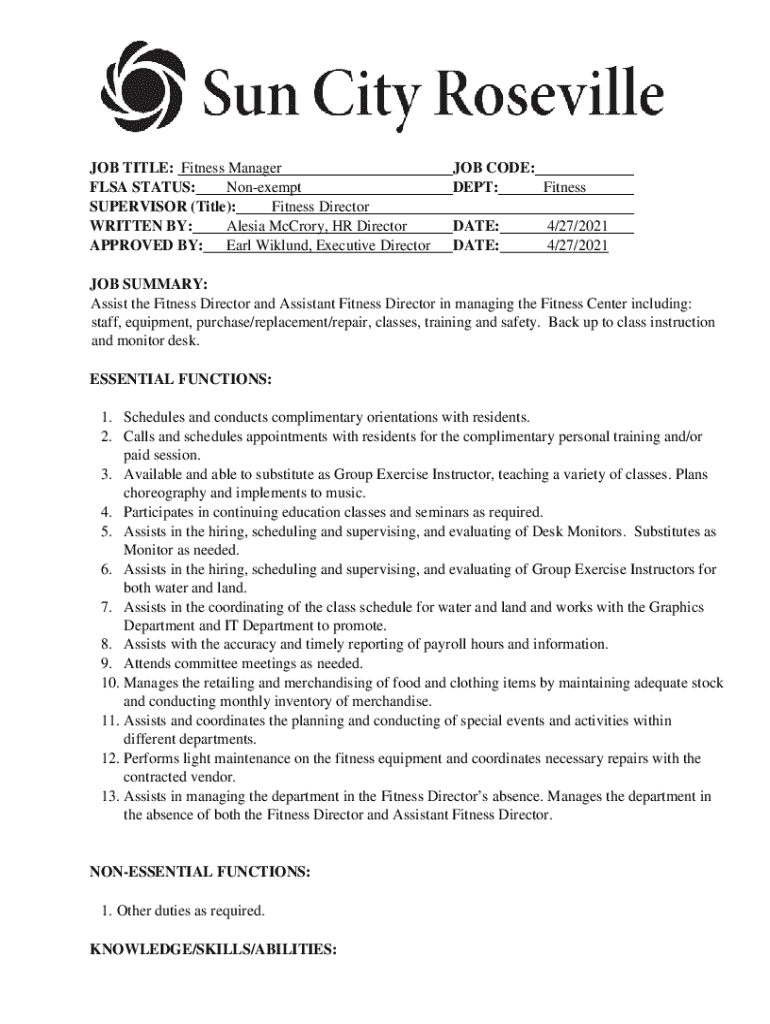 Sun City Roseville

JOB TITLE: Fitness Manager
JOB CODE:
FLSA STATUS: Non-exempt
DEPT: Fitness
SUPERVISOR (Title): Fitness Director
WRITTEN BY: Alesia McCrory, HR Director
DATE: 4/27/2021
APPROVED BY: Earl Wiklund, Executive Director
DATE: 4/27/2021

JOB SUMMARY:
Assist the Fitness Director and Assistant Fitness Director in managing the Fitness Center including: staff, equipment, purchase/replacement/repair, classes, training and safety. Back up to class instruction and monitor desk.

ESSENTIAL FUNCTIONS:

1. Schedules and conducts complimentary orientations with residents.
2. Calls and schedules appointments with residents for the complimentary personal training and/or paid session.
3. Available and able to substitute as Group Exercise Instructor, teaching a variety of classes. Plans choreography and implements to music.
4. Participates in continuing education classes and seminars as required.
5. Assists in the hiring, scheduling and supervising, and evaluating of Desk Monitors. Substitutes as Monitor as needed.
6. Assists in the hiring, scheduling and supervising, and evaluating of Group Exercise Instructors for both water and land.
7. Assists in the coordinating of the class schedule for water and land and works with the Graphics Department and IT Department to promote.
8. Assists with the accuracy and timely reporting of payroll hours and information.
9. Attends committee meetings as needed.
10. Manages the retailing and merchandising of food and clothing items by maintaining adequate stock and conducting monthly inventory of merchandise.
11. Assists and coordinates the planning and conducting of special events and activities within different departments.
12. Performs light maintenance on the fitness equipment and coordinates necessary repairs with the contracted vendor.
13. Assists in managing the department in the Fitness Director's absence. Manages the department in the absence of both the Fitness Director and Assistant Fitness Director.

NON-ESSENTIAL FUNCTIONS:

1. Other duties as required.

KNOWLEDGE/SKILLS/ABILITIES: